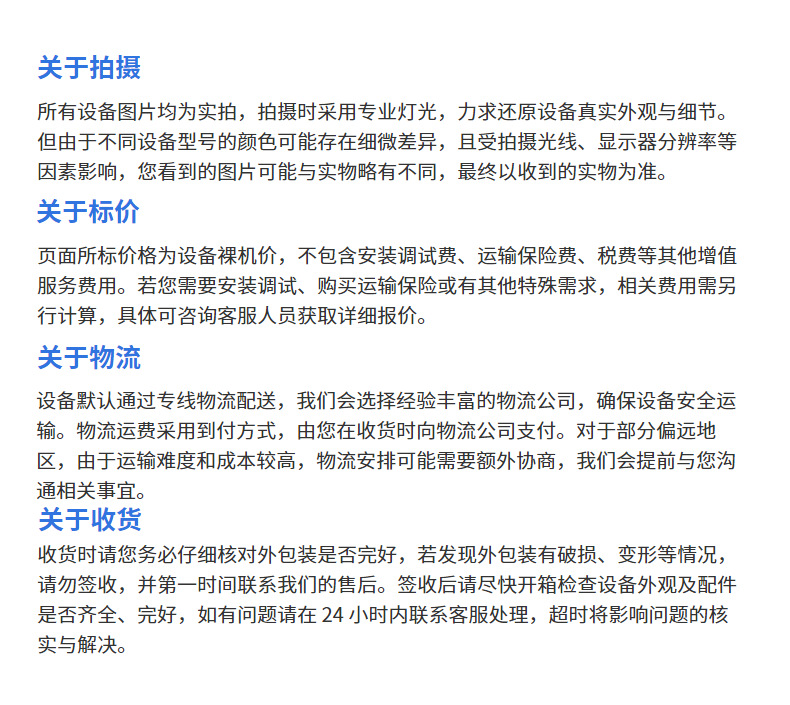 关于拍摄

所有设备图片均为实拍，拍摄时采用专业灯光，力求还原设备真实外观与细节。但由于不同设备型号的颜色可能存在细微差异，且受拍摄光线、显示器分辨率等因素影响，您看到的图片可能与实物略有不同，最终以收到的实物为准。

关于标价

页面所标价格为设备裸机价，不包含安装调试费、运输保险费、税费等其他增值服务费用。若您需要安装调试、购买运输保险或有其他特殊需求，相关费用需另行计算，具体可咨询客服人员获取详细报价。

关于物流

设备默认通过专线物流配送，我们会选择经验丰富的物流公司，确保设备安全运输。物流运费采用到付方式，由您在收货时向物流公司支付。对于部分偏远地区，由于运输难度和成本较高，物流安排可能需要额外协商，我们会提前与您沟通相关事宜。

关于收货

收货时请您务必仔细核对外包装是否完好，若发现外包装有破损、变形等情况，请勿签收，并第一时间联系我们的售后。签收后请尽快开箱检查设备外观及配件是否齐全、完好，如有问题请在24小时内联系客服处理，超时将影响问题的核实与解决。